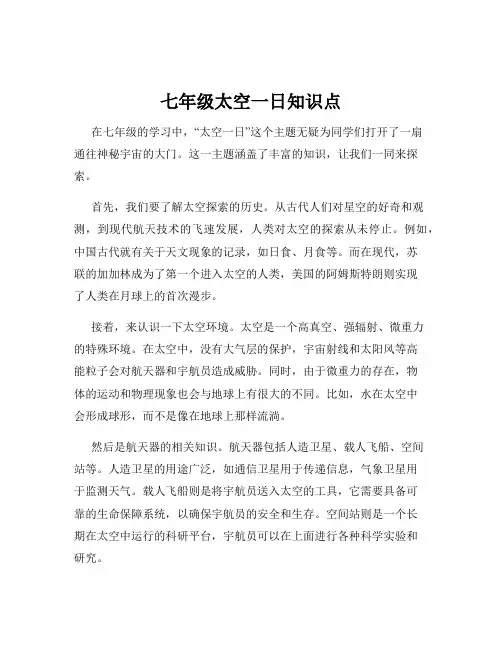 七年级太空一日知识点

在七年级的学习中，“太空一日”这个主题无疑为同学们打开了一扇通往神秘宇宙的大门。这一主题涵盖了丰富的知识，让我们一同来探索。

首先，我们要了解太空探索的历史。从古代人们对星空的好奇和观测，到现代航天技术的飞速发展，人类对太空的探索从未停止。例如，中国古代就有关于天文现象的记录，如日食、月食等。而在现代，苏联的加加林成为了第一个进入太空的人类，美国的阿姆斯特朗则实现了人类在月球上的首次漫步。

接着，来认识一下太空环境。太空是一个高真空、强辐射、微重力的特殊环境。在太空中，没有大气层的保护，宇宙射线和太阳风等高能粒子会对航天器和宇航员造成威胁。同时，由于微重力的存在，物体的运动和物理现象也会与地球上有很大的不同。比如，水在太空中会形成球形，而不是像在地球上那样流淌。

然后是航天器的相关知识。航天器包括人造卫星、载人飞船、空间站等。人造卫星的用途广泛，如通信卫星用于传递信息，气象卫星用于监测天气。载人飞船则是将宇航员送入太空的工具，它需要具备可靠的生命保障系统，以确保宇航员的安全和生存。空间站则是一个长期在太空中运行的科研平台，宇航员可以在上面进行各种科学实验和研究。